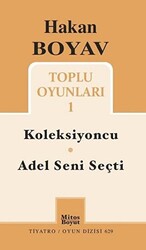 Hakan
BOYAV

TOPLU
OYUNLARI
1

Koleksiyoncu

Adel Seni Seçti

Mitos
Boyut

TİYATRO / OYUN DİZİSİ 629